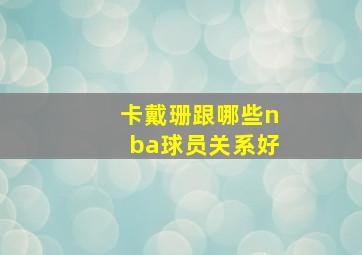 卡戴珊跟哪些nba球员关系好